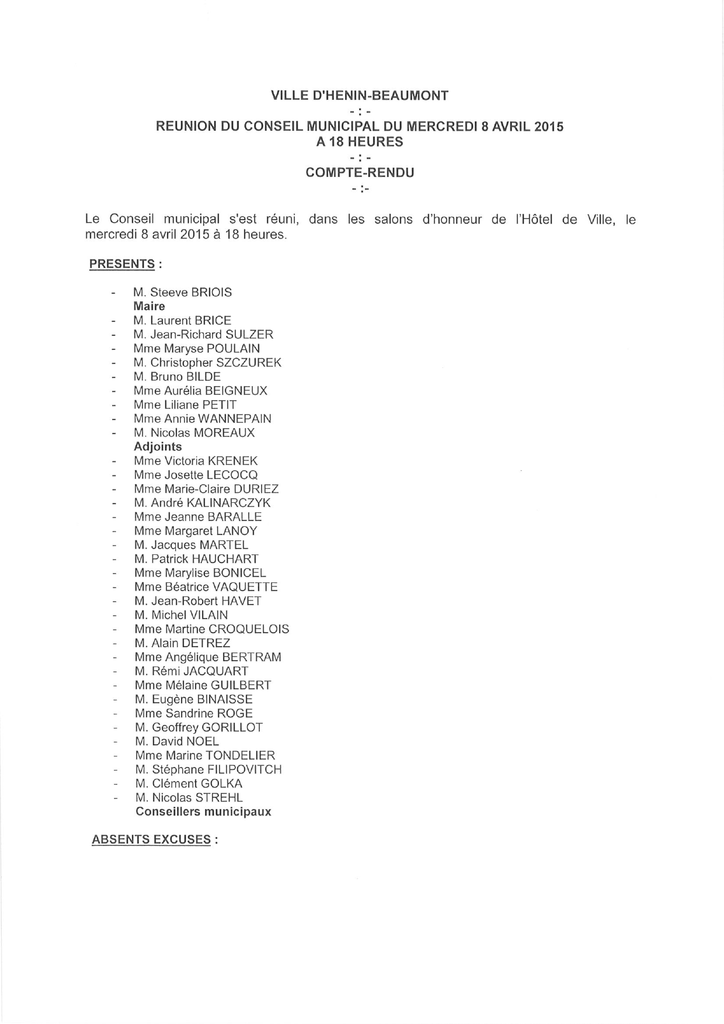 VILLE D'HENIN-BEAUMONT
- : -
REUNION DU CONSEIL MUNICIPAL DU MERCREDI 8 AVRIL 2015
A 18 HEURES
- : -
COMPTE-RENDU
- :-

Le Conseil municipal s'est réuni, dans les salons d'honneur de l'Hôtel de Ville, le mercredi 8 avril 2015 à 18 heures.

PRESENTS :

- M. Steeve BRIOIS
Maire
- M. Laurent BRICE
- M. Jean-Richard SULZER
- Mme Maryse POULAIN
- M. Christopher SZCZUREK
- M. Bruno BILDE
- Mme Aurélia BEIGNEUX
- Mme Liliane PETIT
- Mme Annie WANNEPAIN
- M. Nicolas MOREAUX
Adjoints
- Mme Victoria KRENEK
- Mme Josette LECOCQ
- Mme Marie-Claire DURIEZ
- M. André KALINARCZYK
- Mme Jeanne BARALLE
- Mme Margaret LANOY
- M. Jacques MARTEL
- M. Patrick HAUCHART
- Mme Marylise BONICEL
- Mme Béatrice VAQUETTE
- M. Jean-Robert HAVET
- M. Michel VILAIN
- Mme Martine CROQUELOIS
- M. Alain DETREZ
- Mme Angélique BERTRAM
- M. Rémi JACQUART
- Mme Mélaine GUILBERT
- M. Eugène BINAISSE
- Mme Sandrine ROGE
- M. Geoffrey GORILLOT
- M. David NOEL
- Mme Marine TONDELIER
- M. Stéphane FILIPOVITCH
- M. Clément GOLKA
- M. Nicolas STREHL
Conseillers municipaux

ABSENTS EXCUSES :